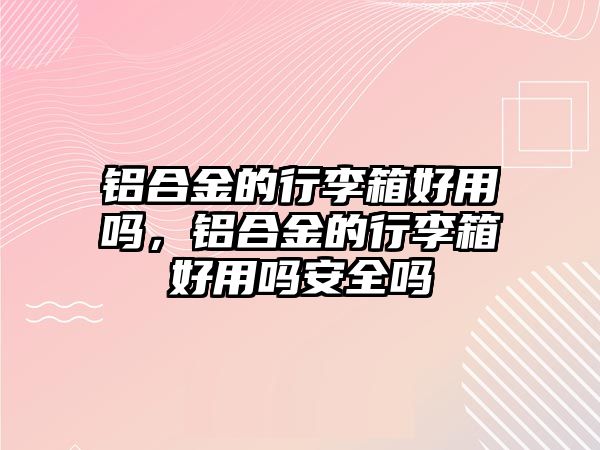 铝合金的行李箱好用吗，铝合金的行李箱好用吗安全吗